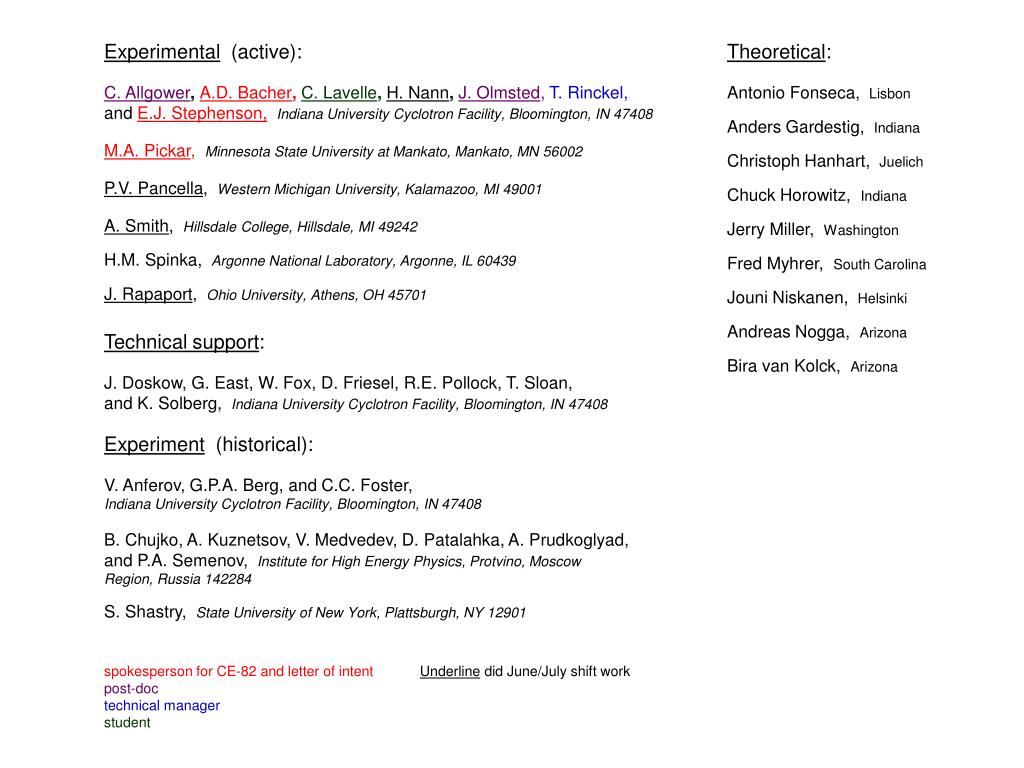 Experimental (active):

C. Allgower, A.D. Bacher, C. Lavelle, H. Nann, J. Olmsted, T. Rinckel, and E.J. Stephenson, Indiana University Cyclotron Facility, Bloomington, IN 47408

M.A. Pickar, Minnesota State University at Mankato, Mankato, MN 56002

P.V. Pancella, Western Michigan University, Kalamazoo, MI 49001

A. Smith, Hillsdale College, Hillsdale, MI 49242

H.M. Spinka, Argonne National Laboratory, Argonne, IL 60439

J. Rapaport, Ohio University, Athens, OH 45701

Technical support:

J. Doskow, G. East, W. Fox, D. Friesel, R.E. Pollock, T. Sloan, and K. Solberg, Indiana University Cyclotron Facility, Bloomington, IN 47408

Experiment (historical):

V. Anferov, G.P.A. Berg, and C.C. Foster, Indiana University Cyclotron Facility, Bloomington, IN 47408

B. Chujko, A. Kuznetsov, V. Medvedev, D. Patalahka, A. Prudkoglyad, and P.A. Semenov, Institute for High Energy Physics, Protvino, Moscow Region, Russia 142284

S. Shastry, State University of New York, Plattsburgh, NY 12901

spokesperson for CE-82 and letter of intent
post-doc
technical manager
student

Underline did June/July shift work

Theoretical:

Antonio Fonseca, Lisbon

Anders Gardestig, Indiana

Christoph Hanhart, Juelich

Chuck Horowitz, Indiana

Jerry Miller, Washington

Fred Myhrer, South Carolina

Jouni Niskanen, Helsinki

Andreas Nogga, Arizona

Bira van Kolck, Arizona